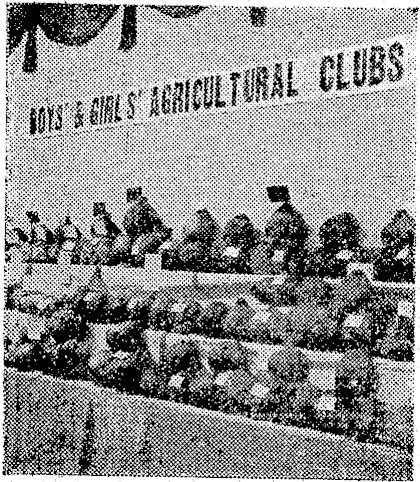 BOYS' & GIRLS' AGRICULTURAL CLUBS